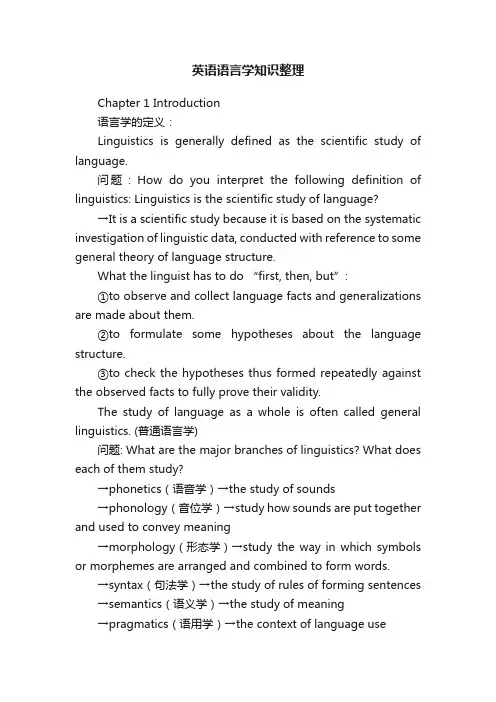 英语语言学知识整理

Chapter 1 Introduction

语言学的定义：

Linguistics is generally defined as the scientific study of language.

问题：How do you interpret the following definition of linguistics: Linguistics is the scientific study of language?

→It is a scientific study because it is based on the systematic investigation of linguistic data, conducted with reference to some general theory of language structure.

What the linguist has to do “first, then, but”：

①to observe and collect language facts and generalizations are made about them.

②to formulate some hypotheses about the language structure.

③to check the hypotheses thus formed repeatedly against the observed facts to fully prove their validity.

The study of language as a whole is often called general linguistics. (普通语言学)

问题: What are the major branches of linguistics? What does each of them study?

→phonetics（语音学）→the study of sounds

→phonology（音位学）→study how sounds are put together and used to convey meaning

→morphology（形态学）→study the way in which symbols or morphemes are arranged and combined to form words.

→syntax（句法学）→the study of rules of forming sentences

→semantics（语义学）→the study of meaning

→pragmatics（语用学）→the context of language use